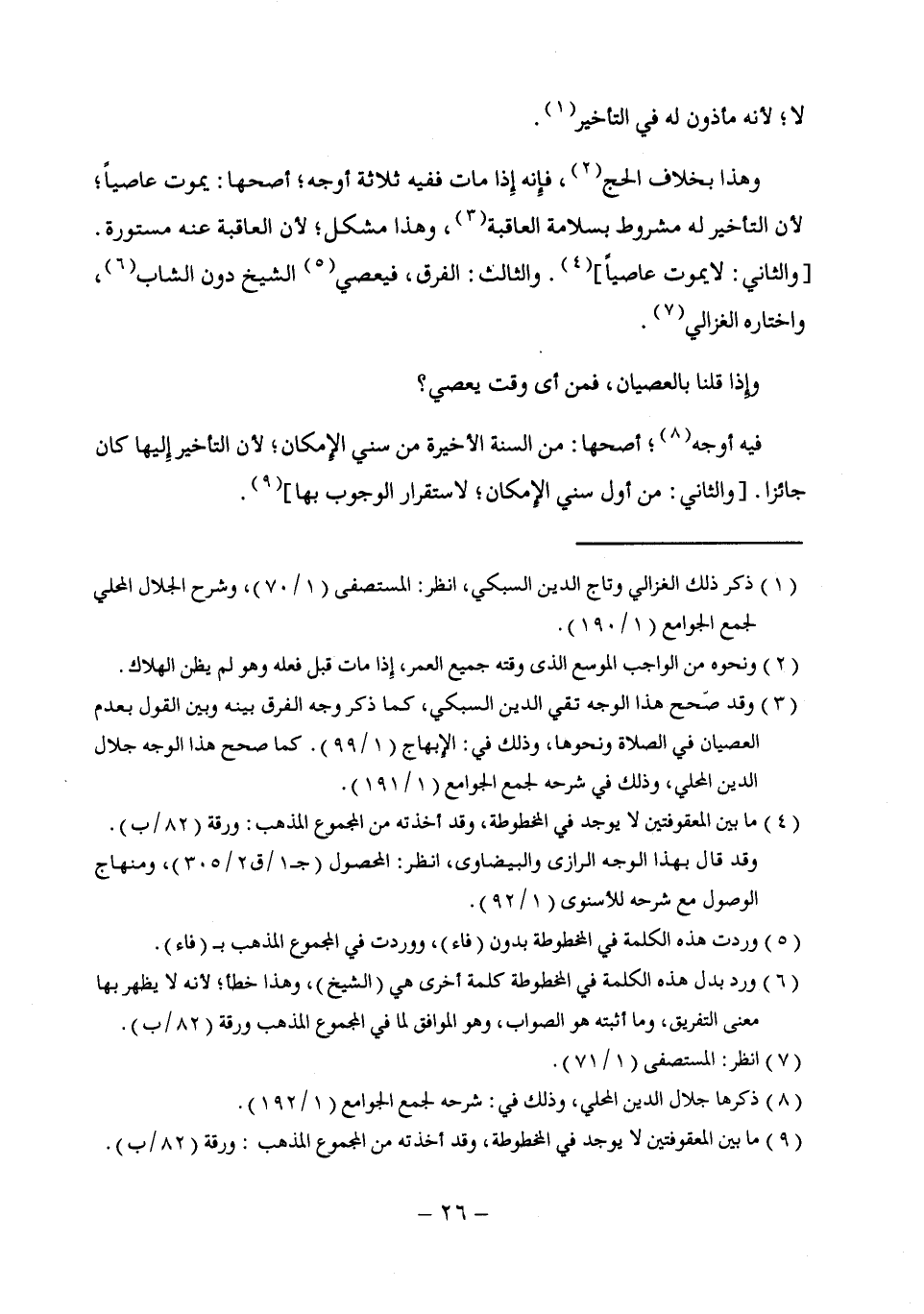 لا ؛ لأنه مأذون له في التأخير$^{(١)}$ .

وهذا بخلاف الحج$^{(٢)}$ ، فإنه إذا مات ففيه ثلاثة أوجه ؛ أصحها : يموت عاصياً ؛ لأن التأخير له مشروط بسلامة العاقبة$^{(٣)}$ ، وهذا مشكل ؛ لأن العاقبة عنه مستورة . [ والثاني : لايموت عاصياً ]$^{(٤)}$ . والثالث : الفرق ، فيعصي$^{(٥)}$ الشيخ دون الشاب$^{(٦)}$ ، واختاره الغزالي$^{(٧)}$ .

وإذا قلنا بالعصيان ، فمن أى وقت يعصي ؟

فيه أوجه$^{(٨)}$ ؛ أصحها : من السنة الأخيرة من سني الإمكان ؛ لأن التأخير إليها كان جائزا . [ والثاني : من أول سني الإمكان ؛ لاستقرار الوجوب بها ]$^{(٩)}$ .

( ١ ) ذكر ذلك الغزالي وتاج الدين السبكي ، انظر : المستصفى ( ١ / ٧٠ ) ، وشرح الجلال المحلي لجمع الجوامع ( ١ / ١٩٠ ) .
( ٢ ) ونحوه من الواجب الموسع الذى وقته جميع العمر ، إذا مات قبل فعله وهو لم يظن الهلاك .
( ٣ ) وقد صحّح هذا الوجه تقي الدين السبكي ، كما ذكر وجه الفرق بينه وبين القول بعدم العصيان في الصلاة ونحوها ، وذلك في : الإبهاج ( ١ / ٩٩ ) . كما صحح هذا الوجه جلال الدين المحلي ، وذلك في شرحه لجمع الجوامع ( ١ / ١٩١ ) .
( ٤ ) ما بين المعقوفتين لا يوجد في المخطوطة ، وقد أخذته من المجموع المذهب : ورقة ( ٨٢ / ب ) . وقد قال بهذا الوجه الرازى والبيضاوى ، انظر : المحصول ( جـ١ / ق٢ / ٣٠٥ ) ، ومنهاج الوصول مع شرحه للأسنوى ( ١ / ٩٢ ) .
( ٥ ) وردت هذه الكلمة في المخطوطة بدون ( فاء ) ، ووردت في المجموع المذهب بـ ( فاء ) .
( ٦ ) ورد بدل هذه الكلمة في المخطوطة كلمة أخرى هي ( الشيخ ) ، وهذا خطأ ؛ لأنه لا يظهر بها معنى التفريق ، وما أثبته هو الصواب ، وهو الموافق لما في المجموع المذهب ورقة ( ٨٢ / ب ) .
( ٧ ) انظر : المستصفى ( ١ / ٧١ ) .
( ٨ ) ذكرها جلال الدين المحلي ، وذلك في : شرحه لجمع الجوامع ( ١ / ١٩٢ ) .
( ٩ ) ما بين المعقوفتين لا يوجد في المخطوطة ، وقد أخذته من المجموع المذهب : ورقة ( ٨٢ / ب ) .

– ٢٦ –